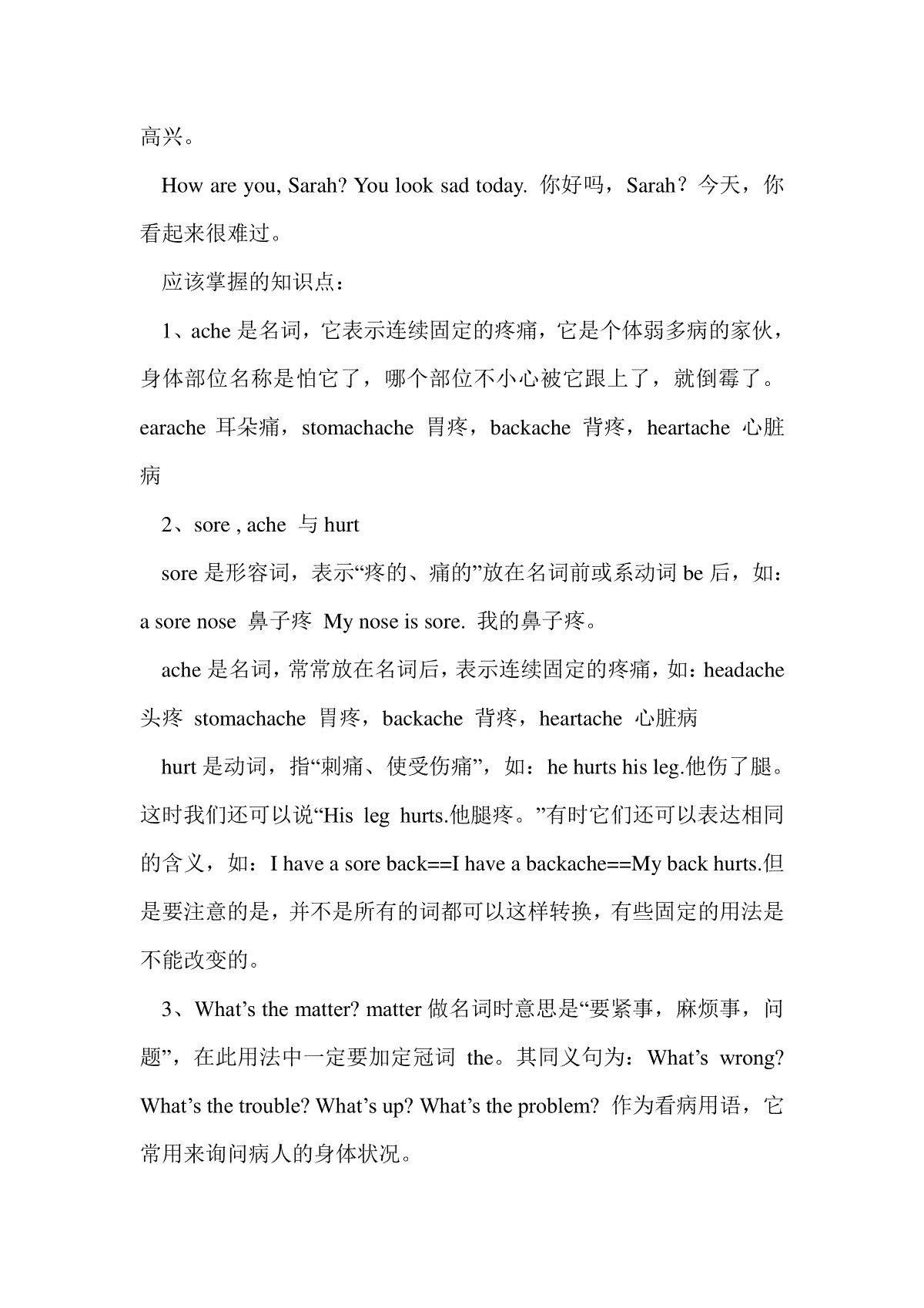 高兴。

How are you, Sarah? You look sad today. 你好吗，Sarah？今天，你看起来很难过。

应该掌握的知识点：

1、ache 是名词，它表示连续固定的疼痛，它是个体弱多病的家伙，身体部位名称是怕它了，哪个部位不小心被它跟上了，就倒霉了。earache 耳朵痛，stomachache 胃疼，backache 背疼，heartache 心脏病

2、sore , ache 与 hurt

sore 是形容词，表示“疼的、痛的”放在名词前或系动词 be 后，如：a sore nose 鼻子疼 My nose is sore. 我的鼻子疼。

ache 是名词，常常放在名词后，表示连续固定的疼痛，如：headache 头疼 stomachache 胃疼，backache 背疼，heartache 心脏病

hurt 是动词，指“刺痛、使受伤痛”，如：he hurts his leg.他伤了腿。这时我们还可以说“His leg hurts.他腿疼。”有时它们还可以表达相同的含义，如：I have a sore back==I have a backache==My back hurts.但是要注意的是，并不是所有的词都可以这样转换，有些固定的用法是不能改变的。

3、What’s the matter? matter 做名词时意思是“要紧事，麻烦事，问题”，在此用法中一定要加定冠词 the。其同义句为：What’s wrong? What’s the trouble? What’s up? What’s the problem? 作为看病用语，它常用来询问病人的身体状况。